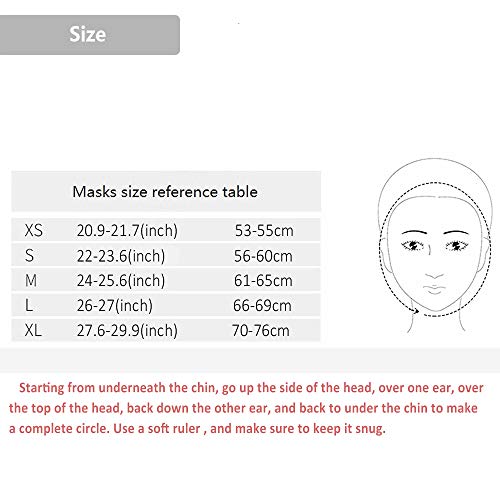 Size

Masks size reference table

| | | |
|---|---|---|
| XS | 20.9-21.7(inch) | 53-55cm |
| S | 22-23.6(inch) | 56-60cm |
| M | 24-25.6(inch) | 61-65cm |
| L | 26-27(inch) | 66-69cm |
| XL | 27.6-29.9(inch) | 70-76cm |

Starting from underneath the chin, go up the side of the head, over one ear, over the top of the head, back down the other ear, and back to under the chin to make a complete circle. Use a soft ruler , and make sure to keep it snug.